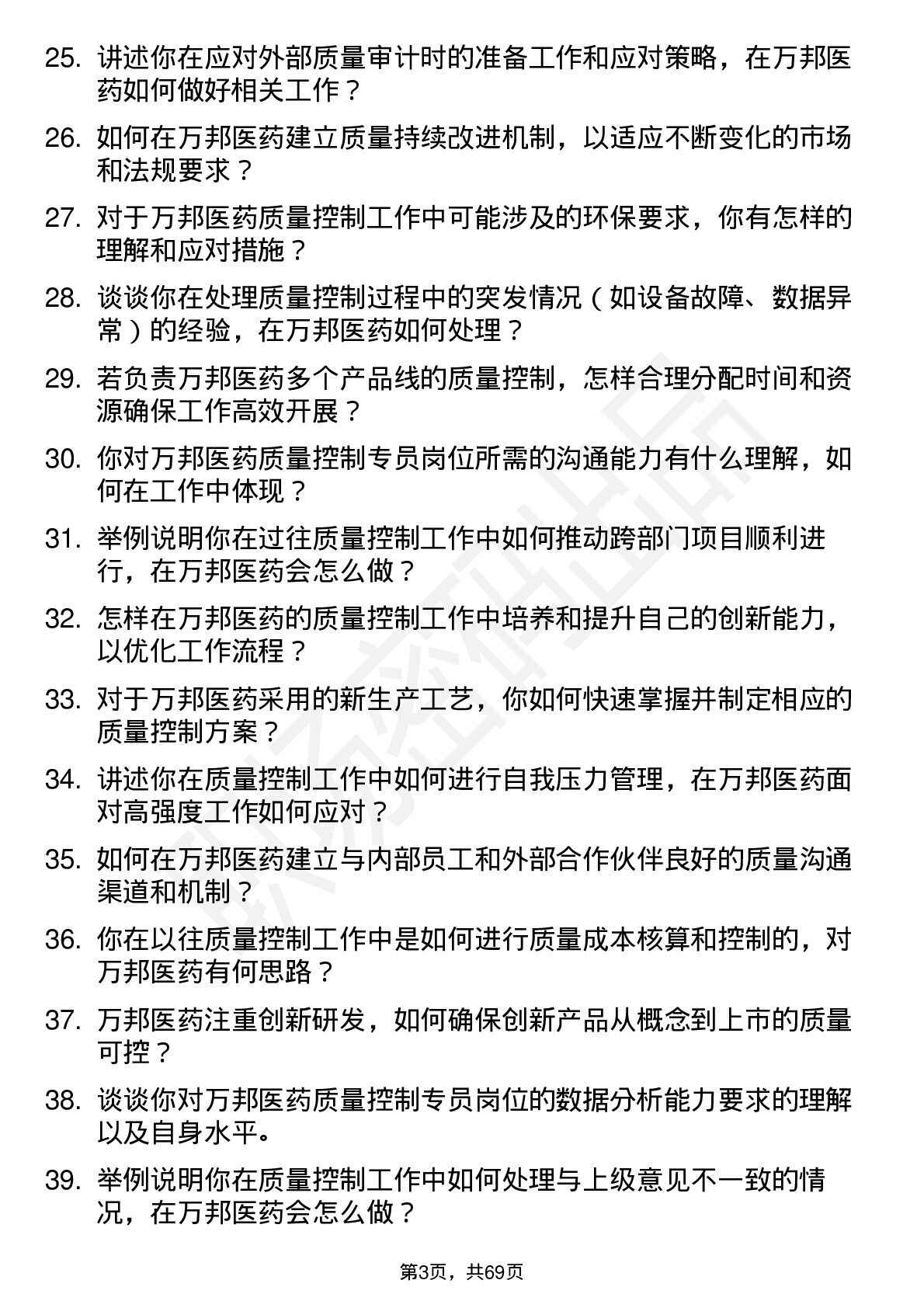 25. 讲述你在应对外部质量审计时的准备工作和应对策略，在万邦医药如何做好相关工作？

26. 如何在万邦医药建立质量持续改进机制，以适应不断变化的市场和法规要求？

27. 对于万邦医药质量控制工作中可能涉及的环保要求，你有怎样的理解和应对措施？

28. 谈谈你在处理质量控制过程中的突发情况（如设备故障、数据异常）的经验，在万邦医药如何处理？

29. 若负责万邦医药多个产品线的质量控制，怎样合理分配时间和资源确保工作高效开展？

30. 你对万邦医药质量控制专员岗位所需的沟通能力有什么理解，如何在工作中体现？

31. 举例说明你在过往质量控制工作中如何推动跨部门项目顺利进行，在万邦医药会怎么做？

32. 怎样在万邦医药的质量控制工作中培养和提升自己的创新能力，以优化工作流程？

33. 对于万邦医药采用的新生产工艺，你如何快速掌握并制定相应的质量控制方案？

34. 讲述你在质量控制工作中如何进行自我压力管理，在万邦医药面对高强度工作如何应对？

35. 如何在万邦医药建立与内部员工和外部合作伙伴良好的质量沟通渠道和机制？

36. 你在以往质量控制工作中是如何进行质量成本核算和控制的，对万邦医药有何思路？

37. 万邦医药注重创新研发，如何确保创新产品从概念到上市的质量可控？

38. 谈谈你对万邦医药质量控制专员岗位的数据分析能力要求的理解以及自身水平。

39. 举例说明你在质量控制工作中如何处理与上级意见不一致的情况，在万邦医药会怎么做？

第3页，共69页